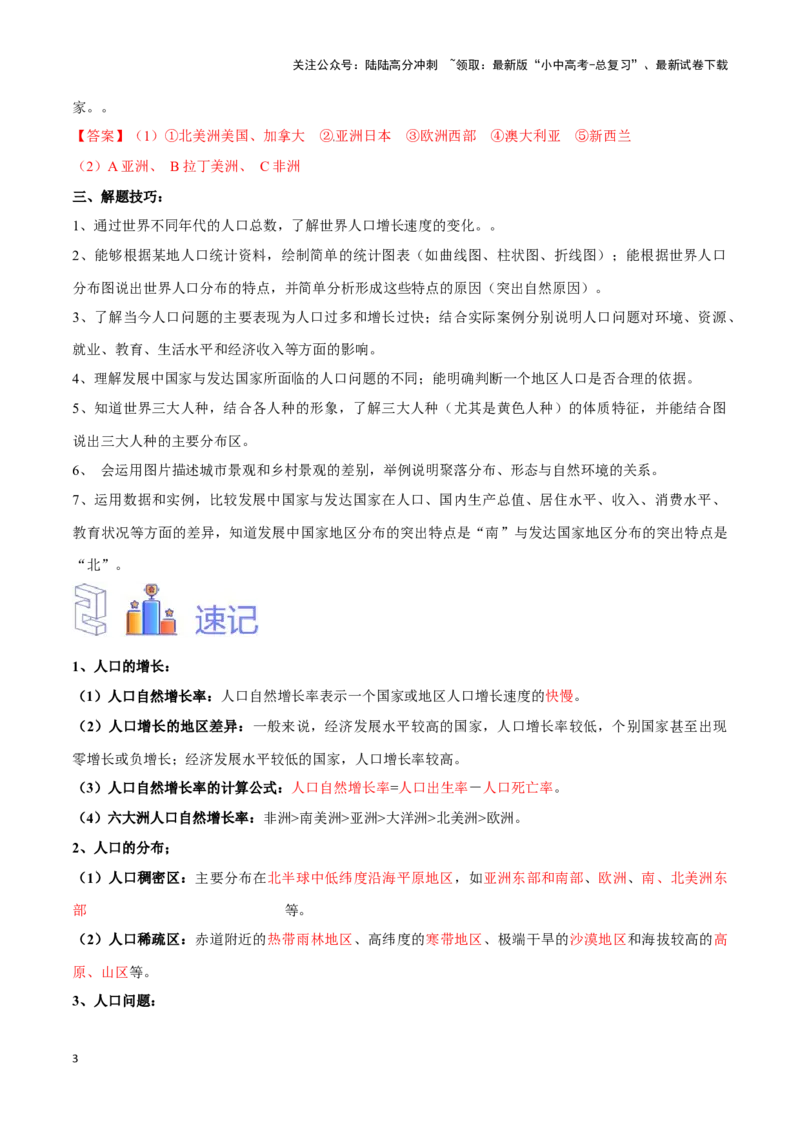 关注公众号：陆陆高分冲刺 ~领取：最新版“小中高考-总复习”、最新试卷下载

家。。

【答案】（1）①北美洲美国、加拿大 ②.亚洲日本 ③欧洲西部 ④澳大利亚 ⑤新西兰

（2）A亚洲、 B拉丁美洲、 C非洲

三、解题技巧：

1、通过世界不同年代的人口总数，了解世界人口增长速度的变化。。

2、能够根据某地人口统计资料，绘制简单的统计图表（如曲线图、柱状图、折线图）；能根据世界人口分布图说出世界人口分布的特点，并简单分析形成这些特点的原因（突出自然原因）。

3、了解当今人口问题的主要表现为人口过多和增长过快；结合实际案例分别说明人口问题对环境、资源、就业、教育、生活水平和经济收入等方面的影响。

4、理解发展中国家与发达国家所面临的人口问题的不同；能明确判断一个地区人口是否合理的依据。

5、知道世界三大人种，结合各人种的形象，了解三大人种（尤其是黄色人种）的体质特征，并能结合图说出三大人种的主要分布区。

6、 会运用图片描述城市景观和乡村景观的差别，举例说明聚落分布、形态与自然环境的关系。

7、运用数据和实例，比较发展中国家与发达国家在人口、国内生产总值、居住水平、收入、消费水平、教育状况等方面的差异，知道发展中国家地区分布的突出特点是“南”与发达国家地区分布的突出特点是“北”。

速记

1、人口的增长：

（1）人口自然增长率：人口自然增长率表示一个国家或地区人口增长速度的快慢。

（2）人口增长的地区差异：一般来说，经济发展水平较高的国家，人口增长率较低，个别国家甚至出现零增长或负增长；经济发展水平较低的国家，人口增长率较高。

（3）人口自然增长率的计算公式：人口自然增长率=人口出生率－人口死亡率。

（4）六大洲人口自然增长率：非洲>南美洲>亚洲>大洋洲>北美洲>欧洲。

2、人口的分布：

（1）人口稠密区：主要分布在北半球中低纬度沿海平原地区，如亚洲东部和南部、欧洲、南、北美洲东部 等。

（2）人口稀疏区：赤道附近的热带雨林地区、高纬度的寒带地区、极端干旱的沙漠地区和海拔较高的高原、山区等。

3、人口问题：

3